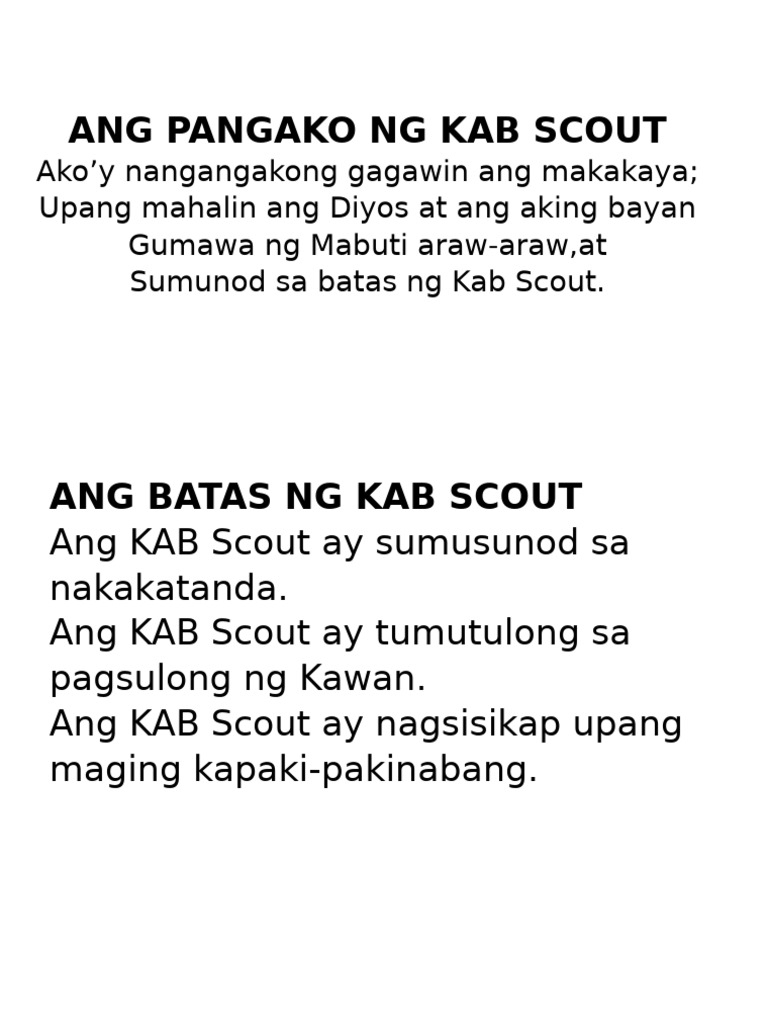 ANG PANGAKO NG KAB SCOUT
Ako’y nangangakong gagawin ang makakaya;
Upang mahalin ang Diyos at ang aking bayan
Gumawa ng Mabuti araw-araw,at
Sumunod sa batas ng Kab Scout.

ANG BATAS NG KAB SCOUT
Ang KAB Scout ay sumusunod sa nakakatanda.
Ang KAB Scout ay tumutulong sa pagsulong ng Kawan.
Ang KAB Scout ay nagsisikap upang maging kapaki-pakinabang.